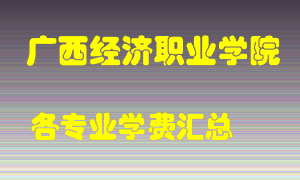 广西经济职业学院

各专业学费汇总